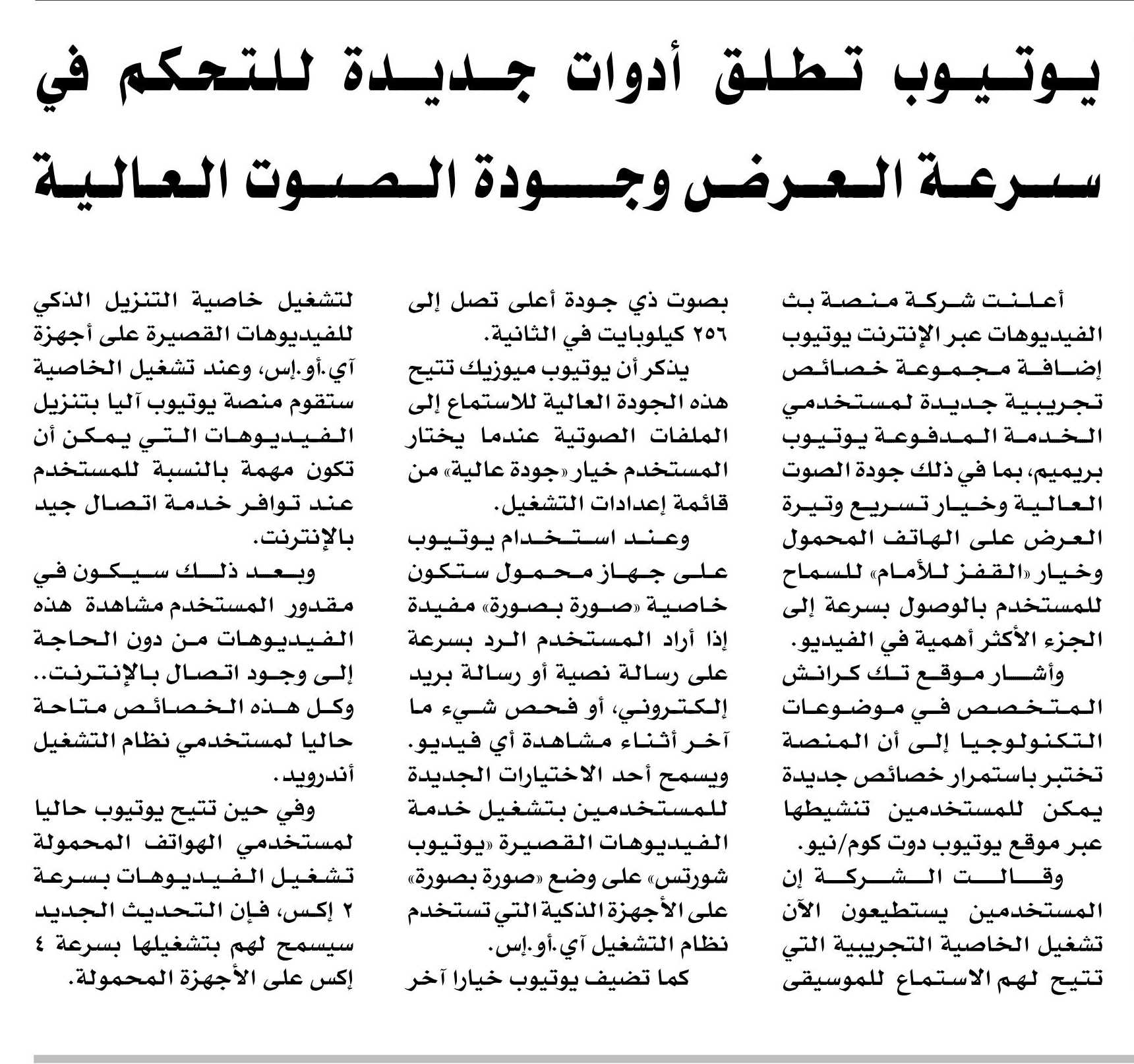 يوتيوب تطلق أدوات جديدة للتحكم في سرعة العرض وجودة الصوت العالية

أعلنت شركة منصة بث الفيديوهات عبر الإنترنت يوتيوب إضافة مجموعة خصائص تجريبية جديدة لمستخدمي الخدمة المدفوعة يوتيوب بريميم، بما في ذلك جودة الصوت العالية وخيار تسريع وتيرة العرض على الهاتف المحمول وخيار «القفز للأمام» للسماح للمستخدم بالوصول بسرعة إلى الجزء الأكثر أهمية في الفيديو.

وأشار موقع تك كرانش المتخصص في موضوعات التكنولوجيا إلى أن المنصة تختبر باستمرار خصائص جديدة يمكن للمستخدمين تنشيطها عبر موقع يوتيوب دوت كوم/نيو.

وقالت الشركة إن المستخدمين يستطيعون الآن تشغيل الخاصية التجريبية التي تتيح لهم الاستماع للموسيقى بصوت ذي جودة أعلى تصل إلى ٢٥٦ كيلوبايت في الثانية.

يذكر أن يوتيوب ميوزيك تتيح هذه الجودة العالية للاستماع إلى الملفات الصوتية عندما يختار المستخدم خيار «جودة عالية» من قائمة إعدادات التشغيل.

وعند استخدام يوتيوب على جهاز محمول ستكون خاصية «صورة بصورة» مفيدة إذا أراد المستخدم الرد بسرعة على رسالة نصية أو رسالة بريد إلكتروني، أو فحص شيء ما آخر أثناء مشاهدة أي فيديو. ويسمح أحد الاختيارات الجديدة للمستخدمين بتشغيل خدمة الفيديوهات القصيرة «يوتيوب شورتس» على وضع «صورة بصورة» على الأجهزة الذكية التي تستخدم نظام التشغيل آي.أو.إس.

كما تضيف يوتيوب خيارا آخر لتشغيل خاصية التنزيل الذكي للفيديوهات القصيرة على أجهزة آي.أو.إس، وعند تشغيل الخاصية ستقوم منصة يوتيوب آليا بتنزيل الفيديوهات التي يمكن أن تكون مهمة بالنسبة للمستخدم عند توافر خدمة اتصال جيد بالإنترنت.

وبعد ذلك سيكون في مقدور المستخدم مشاهدة هذه الفيديوهات من دون الحاجة إلى وجود اتصال بالإنترنت.. وكل هذه الخصائص متاحة حاليا لمستخدمي نظام التشغيل أندرويد.

وفي حين تتيح يوتيوب حاليا لمستخدمي الهواتف المحمولة تشغيل الفيديوهات بسرعة ٢ إكس، فإن التحديث الجديد سيسمح لهم بتشغيلها بسرعة ٤ إكس على الأجهزة المحمولة.